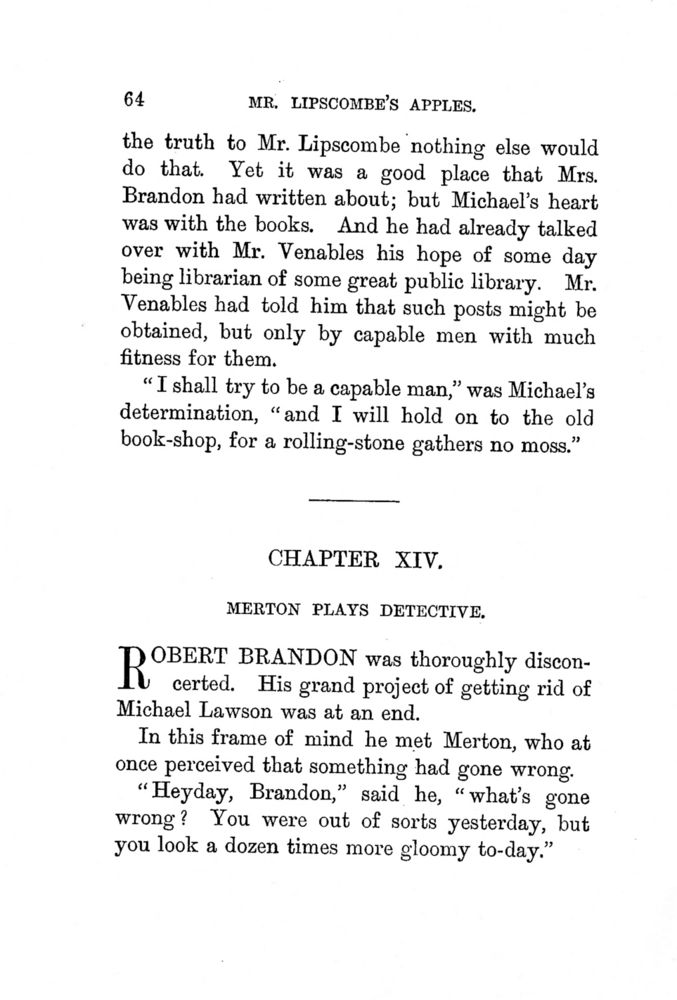 64 MR. LIPSCOMBE'S APPLES.

the truth to Mr. Lipscombe nothing else would do that. Yet it was a good place that Mrs. Brandon had written about; but Michael's heart was with the books. And he had already talked over with Mr. Venables his hope of some day being librarian of some great public library. Mr. Venables had told him that such posts might be obtained, but only by capable men with much fitness for them.

"I shall try to be a capable man," was Michael's determination, "and I will hold on to the old book-shop, for a rolling-stone gathers no moss."

CHAPTER XIV.

MERTON PLAYS DETECTIVE.

ROBERT BRANDON was thoroughly disconcerted. His grand project of getting rid of Michael Lawson was at an end.

In this frame of mind he met Merton, who at once perceived that something had gone wrong.

"Heyday, Brandon," said he, "what's gone wrong? You were out of sorts yesterday, but you look a dozen times more gloomy to-day."